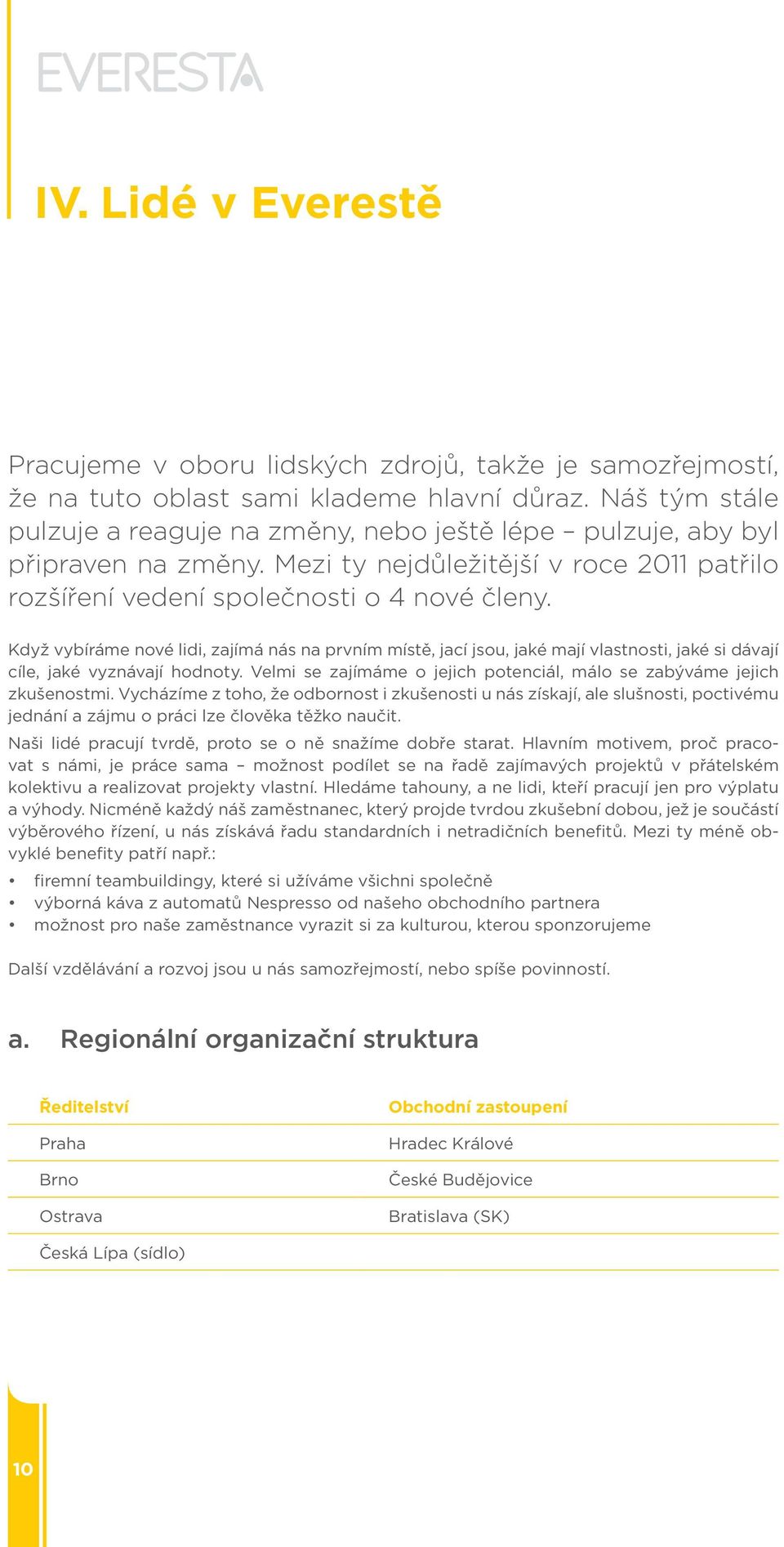 EVERESTA

IV. Lidé v Everestě

Pracujeme v oboru lidských zdrojů, takže je samozřejmostí, že na tuto oblast sami klademe hlavní důraz. Náš tým stále pulzuje a reaguje na změny, nebo ještě lépe – pulzuje, aby byl připraven na změny. Mezi ty nejdůležitější v roce 2011 patřilo rozšíření vedení společnosti o 4 nové členy.

Když vybíráme nové lidi, zajímá nás na prvním místě, jací jsou, jaké mají vlastnosti, jaké si dávají cíle, jaké vyznávají hodnoty. Velmi se zajímáme o jejich potenciál, málo se zabýváme jejich zkušenostmi. Vycházíme z toho, že odbornost i zkušenosti u nás získají, ale slušnosti, poctivému jednání a zájmu o práci lze člověka těžko naučit.

Naši lidé pracují tvrdě, proto se o ně snažíme dobře starat. Hlavním motivem, proč pracovat s námi, je práce sama – možnost podílet se na řadě zajímavých projektů v přátelském kolektivu a realizovat projekty vlastní. Hledáme tahouny, a ne lidi, kteří pracují jen pro výplatu a výhody. Nicméně každý náš zaměstnanec, který projde tvrdou zkušební dobou, jež je součástí výběrového řízení, u nás získává řadu standardních i netradičních benefitů. Mezi ty méně obvyklé benefity patří např.:

• firemní teambuildingy, které si užíváme všichni společně
• výborná káva z automatů Nespresso od našeho obchodního partnera
• možnost pro naše zaměstnance vyrazit si za kulturou, kterou sponzorujeme

Další vzdělávání a rozvoj jsou u nás samozřejmostí, nebo spíše povinností.

a. Regionální organizační struktura

| Ředitelství | Obchodní zastoupení |
|---|---|
| Praha | Hradec Králové |
| Brno | České Budějovice |
| Ostrava | Bratislava (SK) |
| Česká Lípa (sídlo) | |

10